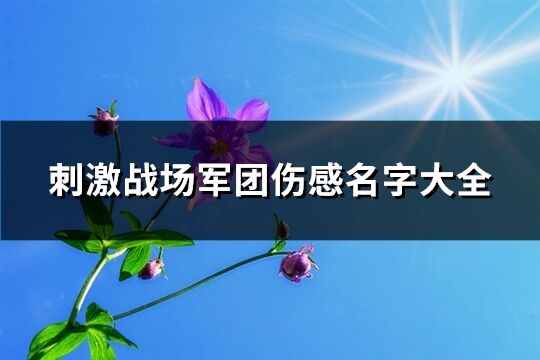 刺激战场军团伤感名字大全